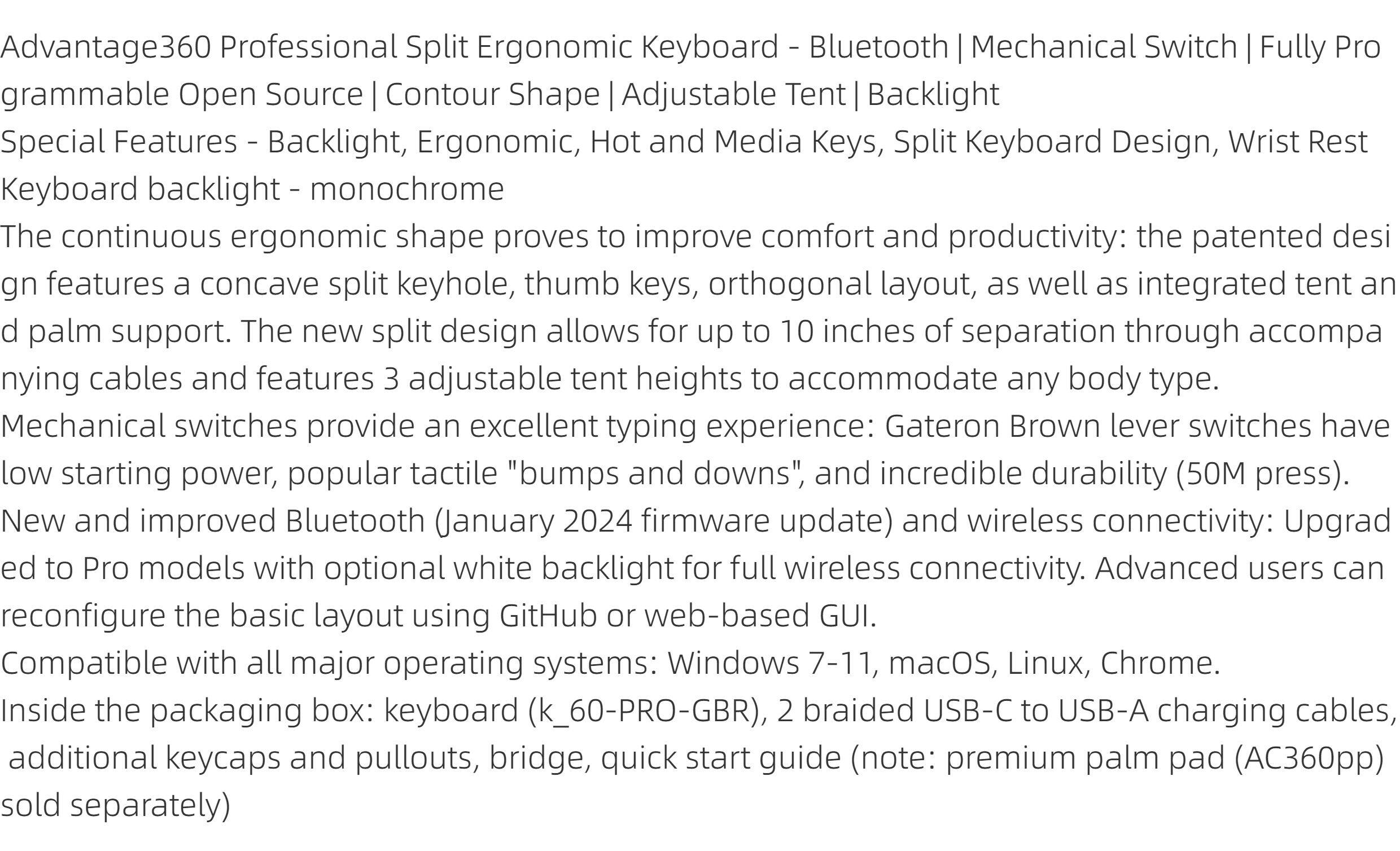 Advantage360 Professional Split Ergonomic Keyboard - Bluetooth | Mechanical Switch | Fully Programmable Open Source | Contour Shape | Adjustable Tent | Backlight

Special Features - Backlight, Ergonomic, Hot and Media Keys, Split Keyboard Design, Wrist Rest

Keyboard backlight - monochrome

The continuous ergonomic shape proves to improve comfort and productivity: the patented design features a concave split keyhole, thumb keys, orthogonal layout, as well as integrated tent and palm support. The new split design allows for up to 10 inches of separation through accompanying cables and features 3 adjustable tent heights to accommodate any body type.

Mechanical switches provide an excellent typing experience: Gateron Brown lever switches have low starting power, popular tactile "bumps and downs", and incredible durability (50M press).

New and improved Bluetooth (January 2024 firmware update) and wireless connectivity: Upgraded to Pro models with optional white backlight for full wireless connectivity. Advanced users can reconfigure the basic layout using GitHub or web-based GUI.

Compatible with all major operating systems: Windows 7-11, macOS, Linux, Chrome.

Inside the packaging box: keyboard (k_60-PRO-GBR), 2 braided USB-C to USB-A charging cables, additional keycaps and pullouts, bridge, quick start guide (note: premium palm pad (AC360pp) sold separately)